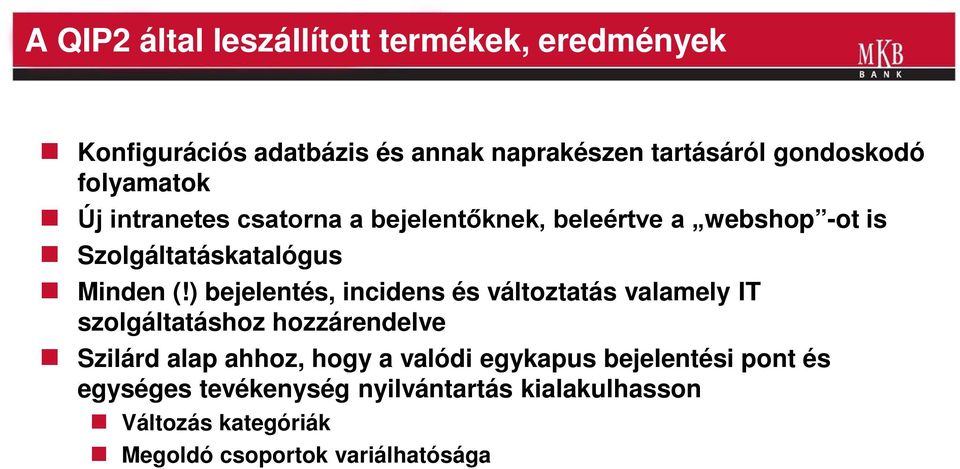 A QIP2 által leszállított termékek, eredmények

MKB
BANK

Konfigurációs adatbázis és annak naprakészen tartásáról gondoskodó folyamatok

Új intranetes csatorna a bejelentőknek, beleértve a „webshop”-ot is

Szolgáltatáskatalógus

Minden (!) bejelentés, incidens és változtatás valamely IT szolgáltatáshoz hozzárendelve

Szilárd alap ahhoz, hogy a valódi egykapus bejelentési pont és egységes tevékenység nyilvántartás kialakulhasson

Változás kategóriák

Megoldó csoportok variálhatósága